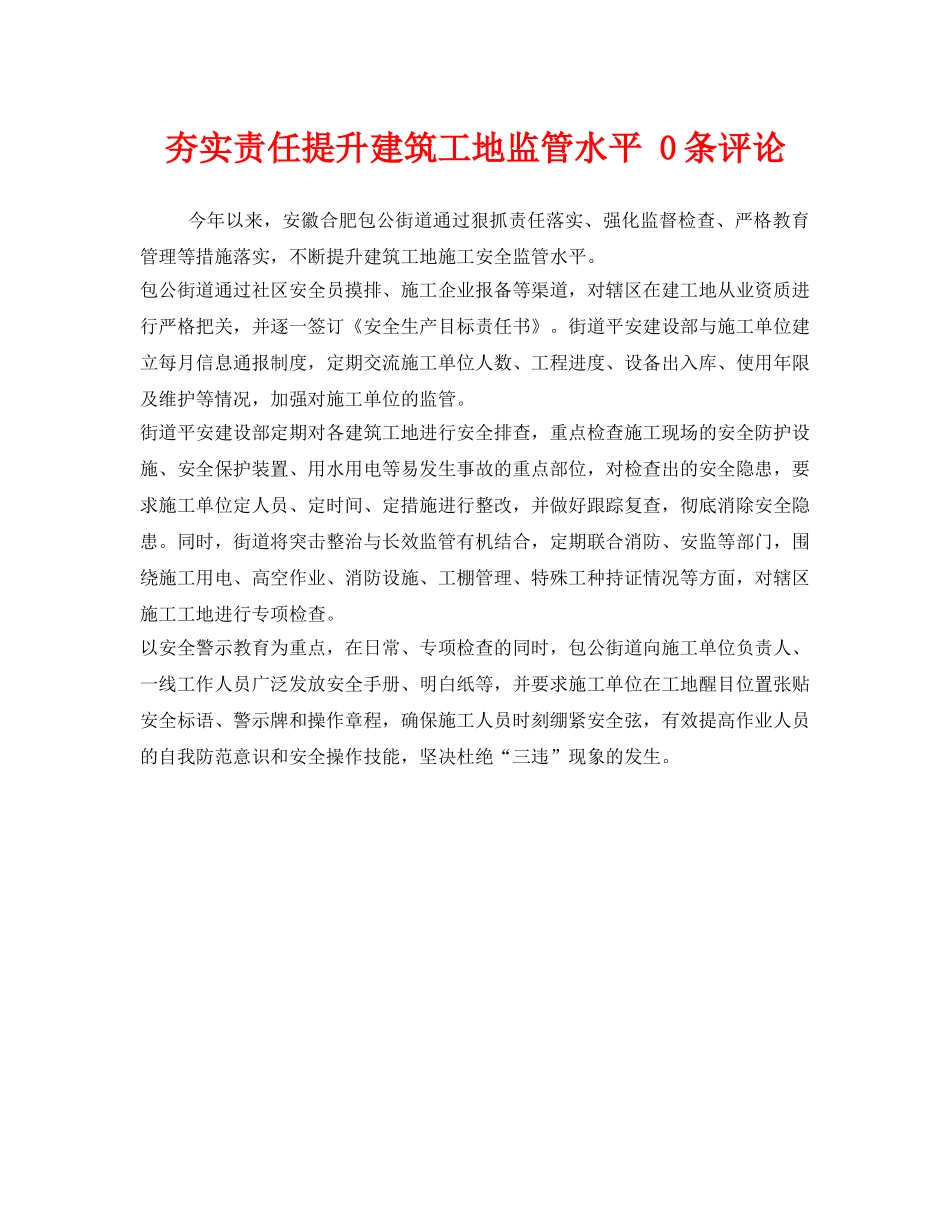 夯实责任提升建筑工地监管水平 0条评论

今年以来，安徽合肥包公街道通过狠抓责任落实、强化监督检查、严格教育管理等措施落实，不断提升建筑工地施工安全监管水平。

包公街道通过社区安全员摸排、施工企业报备等渠道，对辖区在建工地从业资质进行严格把关，并逐一签订《安全生产目标责任书》。街道平安建设部与施工单位建立每月信息通报制度，定期交流施工单位人数、工程进度、设备出入库、使用年限及维护等情况，加强对施工单位的监管。

街道平安建设部定期对各建筑工地进行安全排查，重点检查施工现场的安全防护设施、安全保护装置、用水用电等易发生事故的重点部位，对检查出的安全隐患，要求施工单位定人员、定时间、定措施进行整改，并做好跟踪复查，彻底消除安全隐患。同时，街道将突击整治与长效监管有机结合，定期联合消防、安监等部门，围绕施工用电、高空作业、消防设施、工棚管理、特殊工种持证情况等方面，对辖区施工工地进行专项检查。

以安全警示教育为重点，在日常、专项检查的同时，包公街道向施工单位负责人、一线工作人员广泛发放安全手册、明白纸等，并要求施工单位在工地醒目位置张贴安全标语、警示牌和操作章程，确保施工人员时刻绷紧安全弦，有效提高作业人员的自我防范意识和安全操作技能，坚决杜绝“三违”现象的发生。